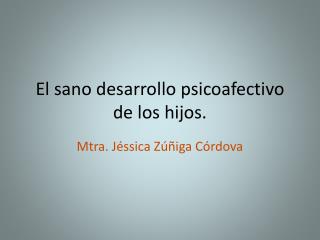 El sano desarrollo psicoafectivo de los hijos.

Mtra. Jéssica Zúñiga Córdova